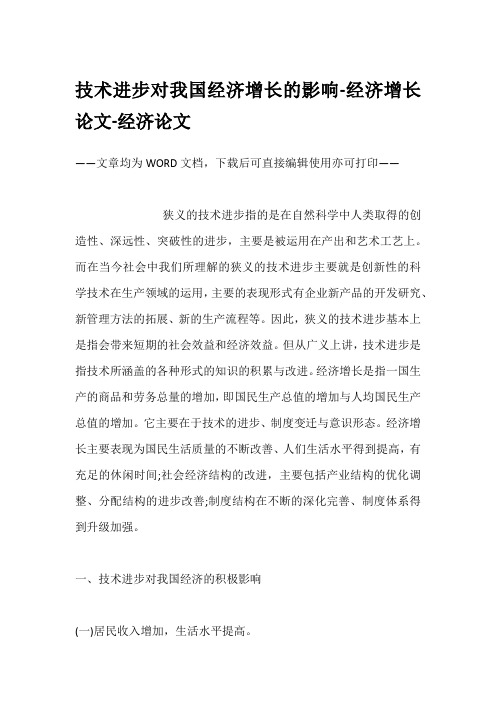 技术进步对我国经济增长的影响-经济增长论文-经济论文

——文章均为WORD文档，下载后可直接编辑使用亦可打印——

狭义的技术进步指的是在自然科学中人类取得的创造性、深远性、突破性的进步，主要是被运用在产出和艺术工艺上。而在当今社会中我们所理解的狭义的技术进步主要就是创新性的科学技术在生产领域的运用，主要的表现形式有企业新产品的开发研究、新管理方法的拓展、新的生产流程等。因此，狭义的技术进步基本上是指会带来短期的社会效益和经济效益。但从广义上讲，技术进步是指技术所涵盖的各种形式的知识的积累与改进。经济增长是指一国生产的商品和劳务总量的增加，即国民生产总值的增加与人均国民生产总值的增加。它主要在于技术的进步、制度变迁与意识形态。经济增长主要表现为国民生活质量的不断改善、人们生活水平得到提高，有充足的休闲时间;社会经济结构的改进，主要包括产业结构的优化调整、分配结构的进步改善;制度结构在不断的深化完善、制度体系得到升级加强。

一、技术进步对我国经济的积极影响

(一)居民收入增加，生活水平提高。